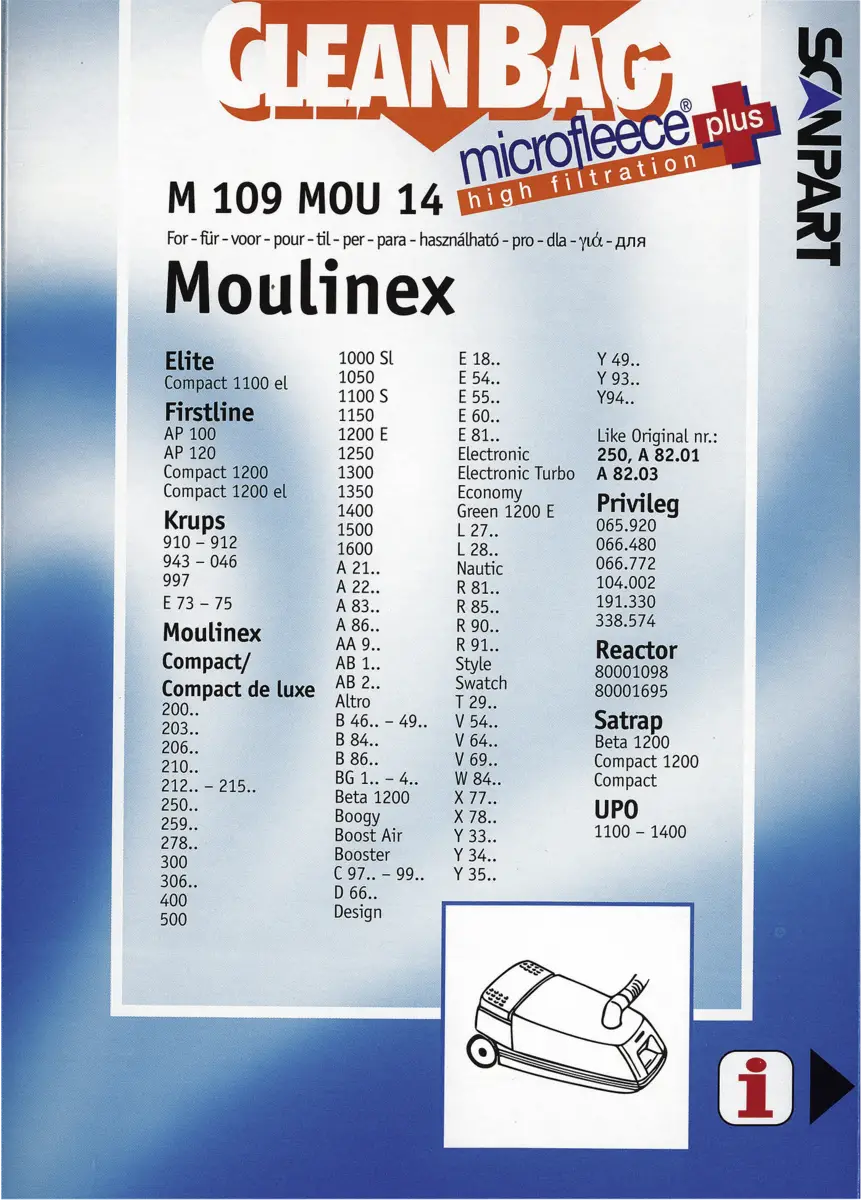 CLEANBAG
microfleece® plus
high filtration
SCANPART

M 109 MOU 14

For - für - voor - pour - til - per - para - használható - pro - dla - γιά - для

Moulinex

Elite
Compact 1100 el
Firstline
AP 100
AP 120
Compact 1200
Compact 1200 el
Krups
910 – 912
943 – 046
997
E 73 – 75
Moulinex
Compact/
Compact de luxe
200..
203..
206..
210..
212.. – 215..
250..
259..
278..
300
306..
400
500

1000 Sl
1050
1100 S
1150
1200 E
1250
1300
1350
1400
1500
1600
A 21..
A 22..
A 83..
A 86..
AA 9..
AB 1..
AB 2..
Altro
B 46.. – 49..
B 84..
B 86..
BG 1.. – 4..
Beta 1200
Boogy
Boost Air
Booster
C 97.. – 99..
D 66..
Design

E 18..
E 54..
E 55..
E 60..
E 81..
Electronic
Electronic Turbo
Economy
Green 1200 E
L 27..
L 28..
Nautic
R 81..
R 85..
R 90..
R 91..
Style
Swatch
T 29..
V 54..
V 64..
V 69..
W 84..
X 77..
X 78..
Y 33..
Y 34..
Y 35..

Y 49..
Y 93..
Y94..

Like Original nr.:
250, A 82.01
A 82.03
Privileg
065.920
066.480
066.772
104.002
191.330
338.574
Reactor
80001098
80001695
Satrap
Beta 1200
Compact 1200
Compact
UPO
1100 – 1400

i